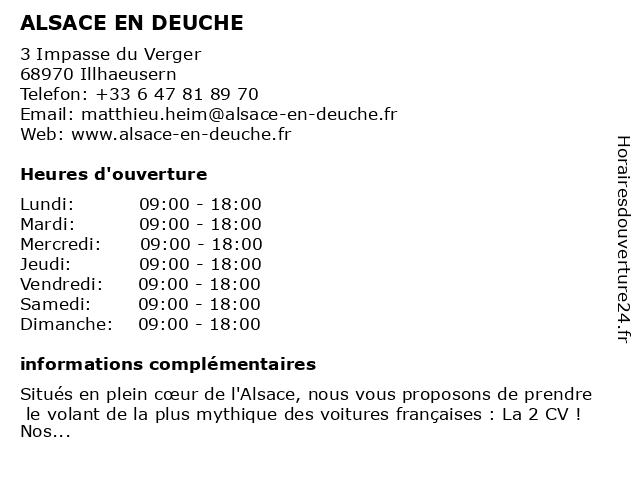 ALSACE EN DEUCHE

3 Impasse du Verger
68970 Illhaeusern
Telefon: +33 6 47 81 89 70
Email: matthieu.heim@alsace-en-deuche.fr
Web: www.alsace-en-deuche.fr

Heures d'ouverture

| | |
|---|---|
| Lundi: | 09:00 - 18:00 |
| Mardi: | 09:00 - 18:00 |
| Mercredi: | 09:00 - 18:00 |
| Jeudi: | 09:00 - 18:00 |
| Vendredi: | 09:00 - 18:00 |
| Samedi: | 09:00 - 18:00 |
| Dimanche: | 09:00 - 18:00 |

informations complémentaires

Situés en plein cœur de l'Alsace, nous vous proposons de prendre le volant de la plus mythique des voitures françaises : La 2 CV ! Nos...

Horairesdouverture24.fr